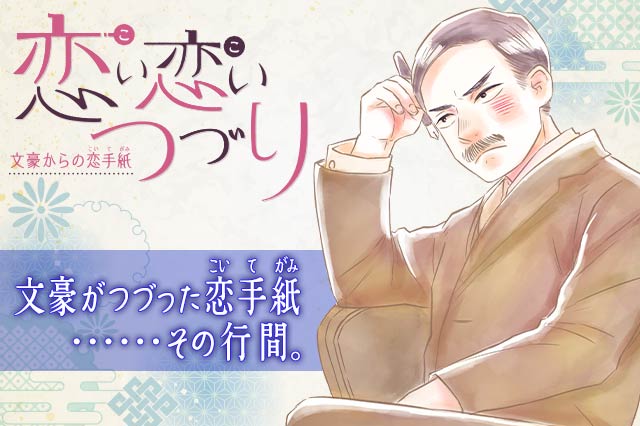 恋(こ)い恋(こ)いつづり

文豪からの恋手紙(こいてがみ)

文豪がつづった恋手紙(こいてがみ)
……その行間。